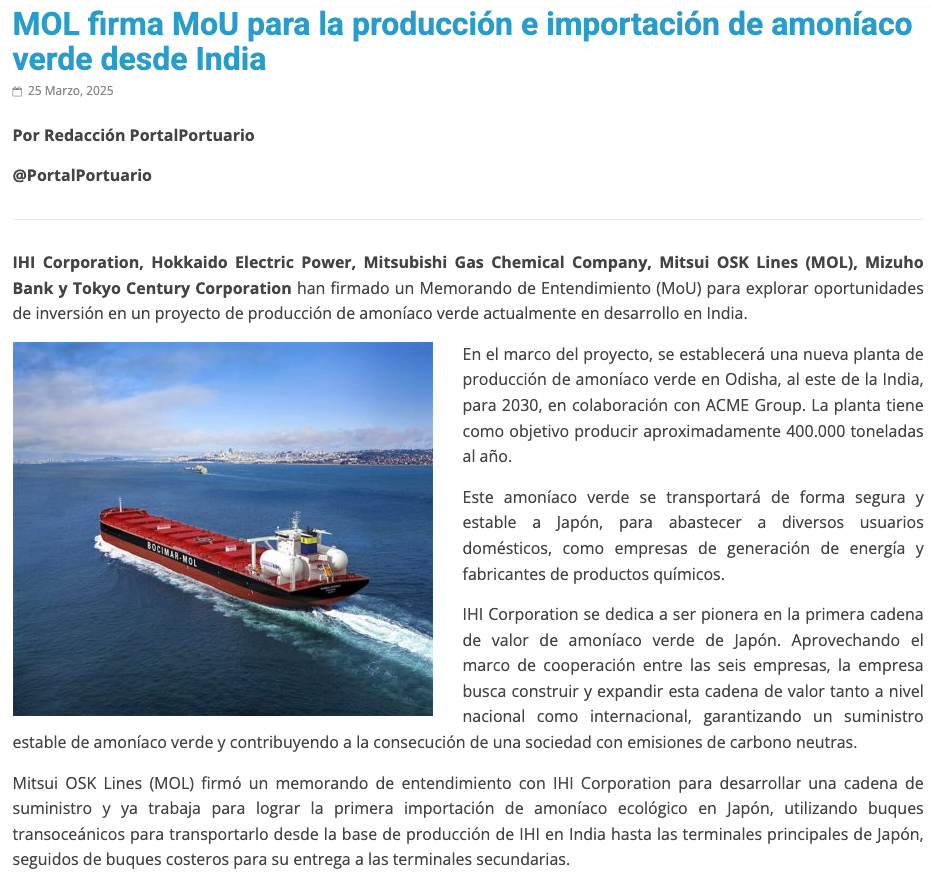 MOL firma MoU para la producción e importación de amoníaco verde desde India

25 Marzo, 2025

Por Redacción PortalPortuario

@PortalPortuario

IHI Corporation, Hokkaido Electric Power, Mitsubishi Gas Chemical Company, Mitsui OSK Lines (MOL), Mizuho Bank y Tokyo Century Corporation han firmado un Memorando de Entendimiento (MoU) para explorar oportunidades de inversión en un proyecto de producción de amoníaco verde actualmente en desarrollo en India.

BOCIMAR-MOL

En el marco del proyecto, se establecerá una nueva planta de producción de amoníaco verde en Odisha, al este de la India, para 2030, en colaboración con ACME Group. La planta tiene como objetivo producir aproximadamente 400.000 toneladas al año.

Este amoníaco verde se transportará de forma segura y estable a Japón, para abastecer a diversos usuarios domésticos, como empresas de generación de energía y fabricantes de productos químicos.

IHI Corporation se dedica a ser pionera en la primera cadena de valor de amoníaco verde de Japón. Aprovechando el marco de cooperación entre las seis empresas, la empresa busca construir y expandir esta cadena de valor tanto a nivel nacional como internacional, garantizando un suministro estable de amoníaco verde y contribuyendo a la consecución de una sociedad con emisiones de carbono neutras.

Mitsui OSK Lines (MOL) firmó un memorando de entendimiento con IHI Corporation para desarrollar una cadena de suministro y ya trabaja para lograr la primera importación de amoníaco ecológico en Japón, utilizando buques transoceánicos para transportarlo desde la base de producción de IHI en India hasta las terminales principales de Japón, seguidos de buques costeros para su entrega a las terminales secundarias.